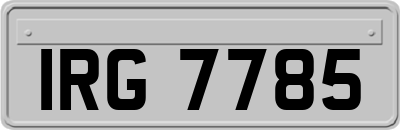 IRG 7785